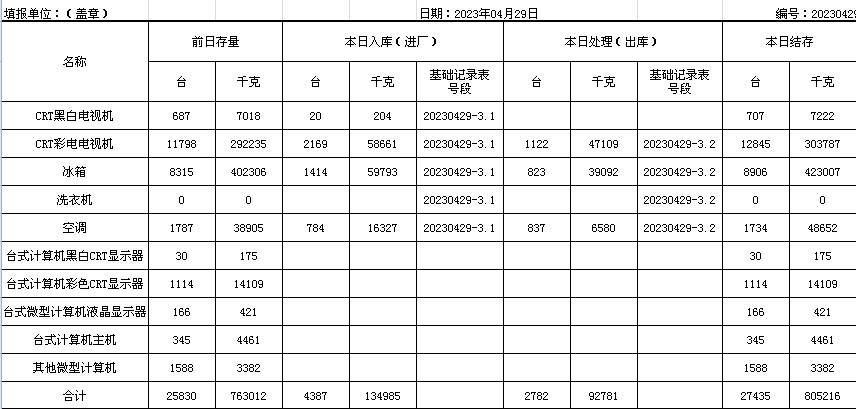 填报单位：（盖章）

日期：2023年04月29日

编号：20230429

| 名称 | 前日存量 台 | 前日存量 千克 | 本日入库（进厂） 台 | 本日入库（进厂） 千克 | 本日入库（进厂） 基础记录表号段 | 本日处理（出库） 台 | 本日处理（出库） 千克 | 本日处理（出库） 基础记录表号段 | 本日结存 台 | 本日结存 千克 |
|---|---|---|---|---|---|---|---|---|---|---|
| CRT黑白电视机 | 687 | 7018 | 20 | 204 | 20230429-3.1 | | | | 707 | 7222 |
| CRT彩电电视机 | 11798 | 292235 | 2169 | 58661 | 20230429-3.1 | 1122 | 47109 | 20230429-3.2 | 12845 | 303787 |
| 冰箱 | 8315 | 402306 | 1414 | 59793 | 20230429-3.1 | 823 | 39092 | 20230429-3.2 | 8906 | 423007 |
| 洗衣机 | 0 | 0 | | | 20230429-3.1 | | | 20230429-3.2 | 0 | 0 |
| 空调 | 1787 | 38905 | 784 | 16327 | 20230429-3.1 | 837 | 6580 | 20230429-3.2 | 1734 | 48652 |
| 台式计算机黑白CRT显示器 | 30 | 175 | | | | | | | 30 | 175 |
| 台式计算机彩色CRT显示器 | 1114 | 14109 | | | | | | | 1114 | 14109 |
| 台式微型计算机液晶显示器 | 166 | 421 | | | | | | | 166 | 421 |
| 台式计算机主机 | 345 | 4461 | | | | | | | 345 | 4461 |
| 其他微型计算机 | 1588 | 3382 | | | | | | | 1588 | 3382 |
| 合计 | 25830 | 763012 | 4387 | 134985 | | 2782 | 92781 | | 27435 | 805216 |